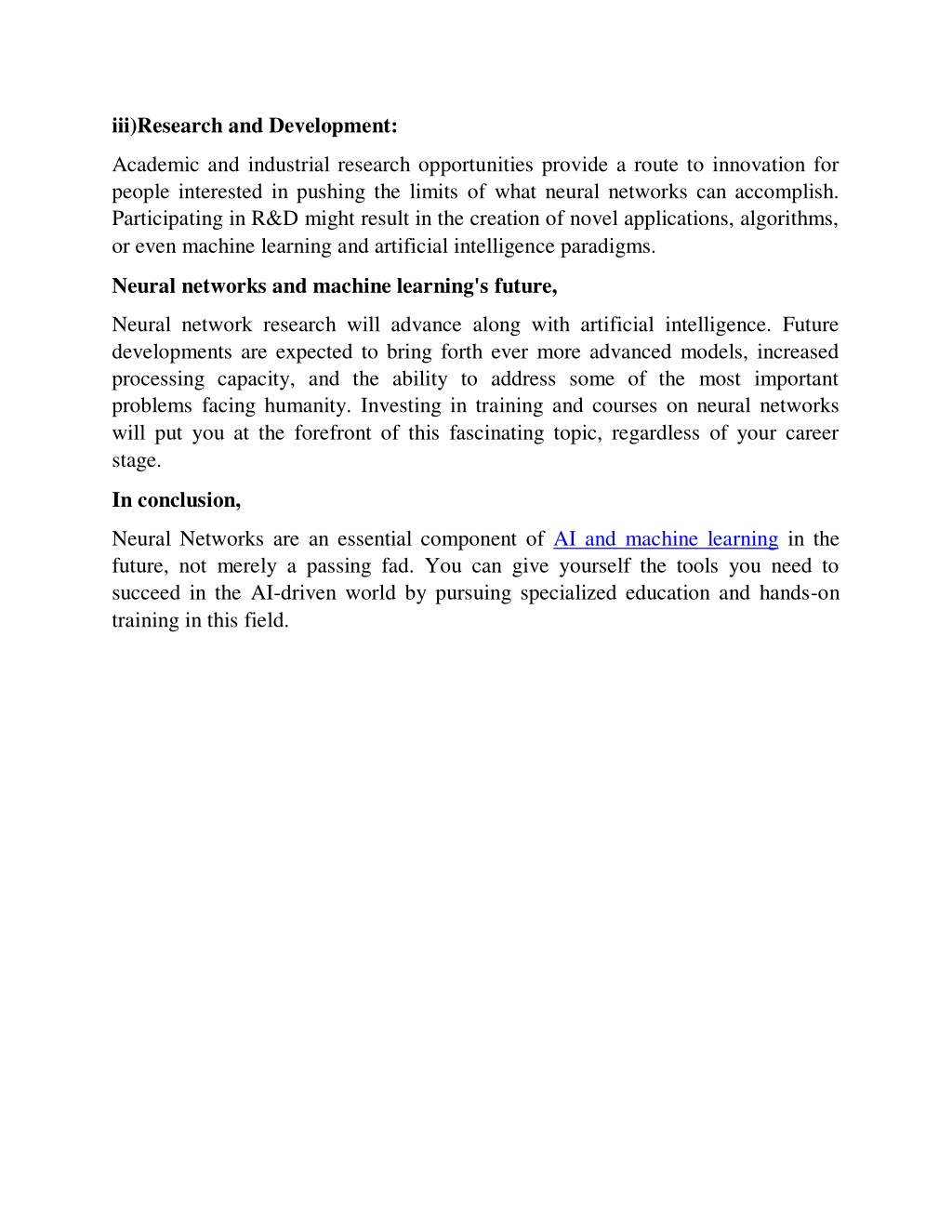 iii)Research and Development:

Academic and industrial research opportunities provide a route to innovation for people interested in pushing the limits of what neural networks can accomplish. Participating in R&D might result in the creation of novel applications, algorithms, or even machine learning and artificial intelligence paradigms.

Neural networks and machine learning's future,

Neural network research will advance along with artificial intelligence. Future developments are expected to bring forth ever more advanced models, increased processing capacity, and the ability to address some of the most important problems facing humanity. Investing in training and courses on neural networks will put you at the forefront of this fascinating topic, regardless of your career stage.

In conclusion,

Neural Networks are an essential component of AI and machine learning in the future, not merely a passing fad. You can give yourself the tools you need to succeed in the AI-driven world by pursuing specialized education and hands-on training in this field.